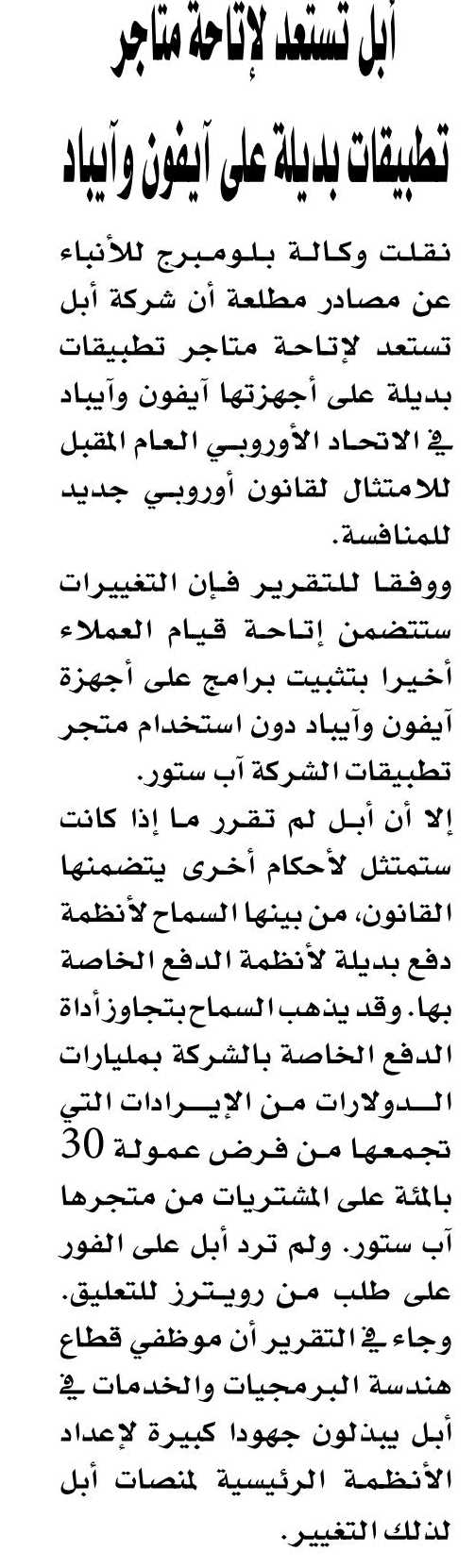 أبل تستعد لإتاحة متاجر تطبيقات بديلة على آيفون وآيباد

نقلت وكالة بلومبرج للأنباء عن مصادر مطلعة أن شركة أبل تستعد لإتاحة متاجر تطبيقات بديلة على أجهزتها آيفون وآيباد في الاتحاد الأوروبي العام المقبل للامتثال لقانون أوروبي جديد للمنافسة.

ووفقا للتقرير فإن التغييرات ستتضمن إتاحة قيام العملاء أخيرا بتثبيت برامج على أجهزة آيفون وآيباد دون استخدام متجر تطبيقات الشركة آب ستور.

إلا أن أبل لم تقرر ما إذا كانت ستمتثل لأحكام أخرى يتضمنها القانون، من بينها السماح لأنظمة دفع بديلة لأنظمة الدفع الخاصة بها. وقد يذهب السماح بتجاوز أداة الدفع الخاصة بالشركة بمليارات الدولارات من الإيرادات التي تجمعها من فرض عمولة 30 بالمئة على المشتريات من متجرها آب ستور. ولم ترد أبل على الفور على طلب من رويترز للتعليق.

وجاء في التقرير أن موظفي قطاع هندسة البرمجيات والخدمات في أبل يبذلون جهودا كبيرة لإعداد الأنظمة الرئيسية لمنصات أبل لذلك التغيير.